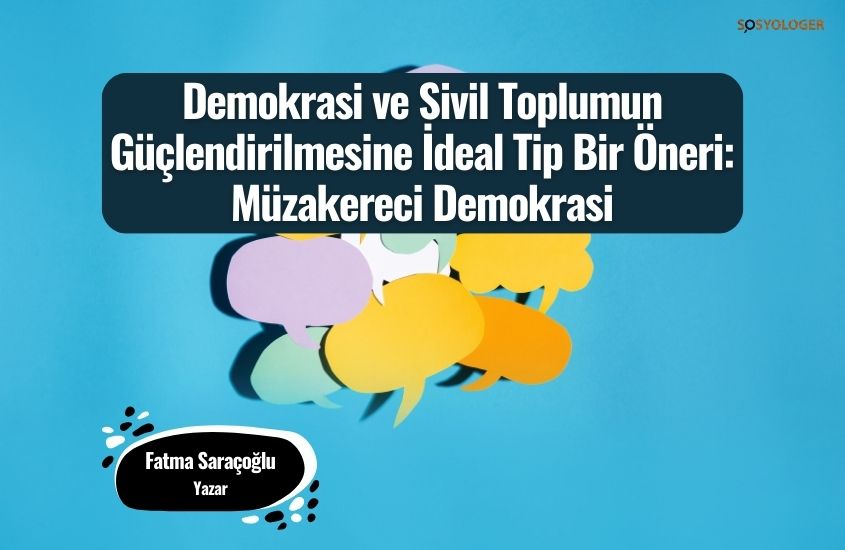 SOSYOLOGER

Demokrasi ve Sivil Toplumun Güçlendirilmesine İdeal Tip Bir Öneri: Müzakereci Demokrasi

Fatma Saraçoğlu
Yazar